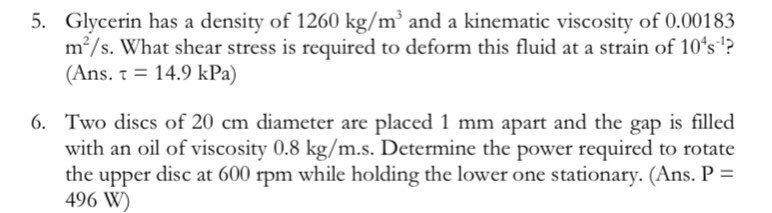 5. Glycerin has a density of 1260 kg/m$^3$ and a kinematic viscosity of 0.00183 m$^2$/s. What shear stress is required to deform this fluid at a strain of $10^4$s$^{-1}$? (Ans. $\tau$ = 14.9 kPa)

6. Two discs of 20 cm diameter are placed 1 mm apart and the gap is filled with an oil of viscosity 0.8 kg/m.s. Determine the power required to rotate the upper disc at 600 rpm while holding the lower one stationary. (Ans. P = 496 W)